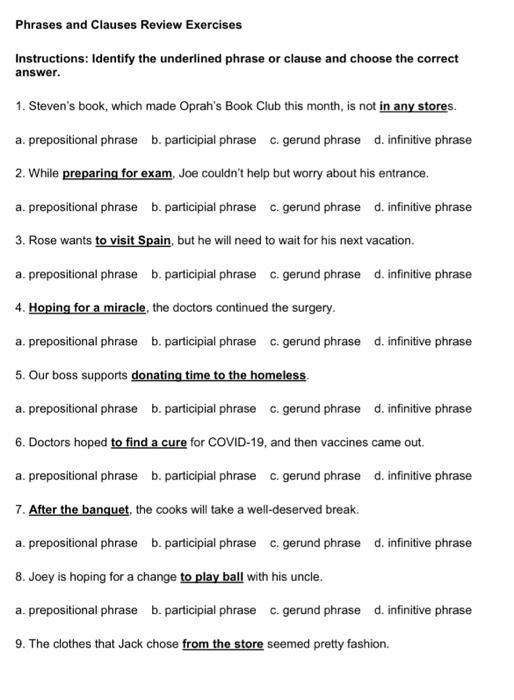 Phrases and Clauses Review Exercises

Instructions: Identify the underlined phrase or clause and choose the correct answer.

1. Steven's book, which made Oprah's Book Club this month, is not in any stores.

a. prepositional phrase b. participial phrase c. gerund phrase d. infinitive phrase

2. While preparing for exam, Joe couldn't help but worry about his entrance.

a. prepositional phrase b. participial phrase c. gerund phrase d. infinitive phrase

3. Rose wants to visit Spain, but he will need to wait for his next vacation.

a. prepositional phrase b. participial phrase c. gerund phrase d. infinitive phrase

4. Hoping for a miracle, the doctors continued the surgery.

a. prepositional phrase b. participial phrase c. gerund phrase d. infinitive phrase

5. Our boss supports donating time to the homeless.

a. prepositional phrase b. participial phrase c. gerund phrase d. infinitive phrase

6. Doctors hoped to find a cure for COVID-19, and then vaccines came out.

a. prepositional phrase b. participial phrase c. gerund phrase d. infinitive phrase

7. After the banquet, the cooks will take a well-deserved break.

a. prepositional phrase b. participial phrase c. gerund phrase d. infinitive phrase

8. Joey is hoping for a change to play ball with his uncle.

a. prepositional phrase b. participial phrase c. gerund phrase d. infinitive phrase

9. The clothes that Jack chose from the store seemed pretty fashion.